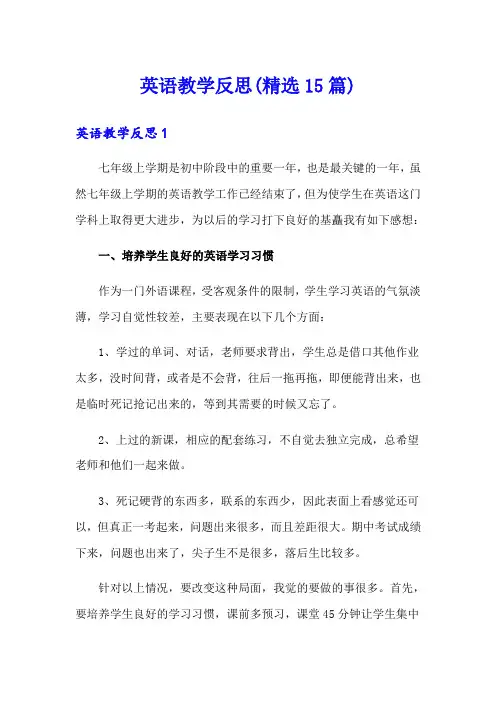 英语教学反思(精选15篇)

英语教学反思1

七年级上学期是初中阶段中的重要一年，也是最关键的一年，虽然七年级上学期的英语教学工作已经结束了，但为使学生在英语这门学科上取得更大进步，为以后的学习打下良好的基矗我有如下感想：

一、培养学生良好的英语学习习惯

作为一门外语课程，受客观条件的限制，学生学习英语的气氛淡薄，学习自觉性较差，主要表现在以下几个方面：

1、学过的单词、对话，老师要求背出，学生总是借口其他作业太多，没时间背，或者是不会背，往后一拖再拖，即便能背出来，也是临时死记抢记出来的，等到其需要的时候又忘了。

2、上过的新课，相应的配套练习，不自觉去独立完成，总希望老师和他们一起来做。

3、死记硬背的东西多，联系的东西少，因此表面上看感觉还可以，但真正一考起来，问题出来很多，而且差距很大。期中考试成绩下来，问题也出来了，尖子生不是很多，落后生比较多。

针对以上情况，要改变这种局面，我觉的要做的事很多。首先，要培养学生良好的学习习惯，课前多预习，课堂45分钟让学生集中